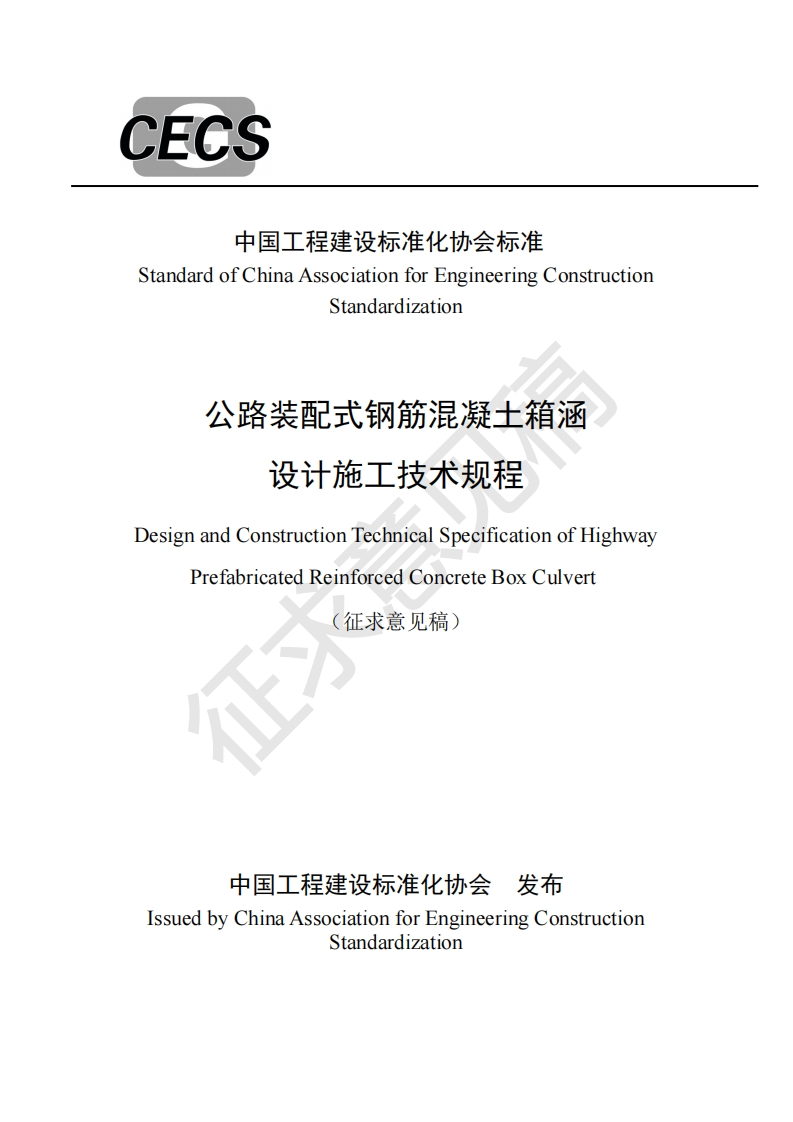 CECS

中国工程建设标准化协会标准
Standard of China Association for Engineering Construction Standardization

公路装配式钢筋混凝土箱涵
设计施工技术规程

Design and Construction Technical Specification of Highway Prefabricated Reinforced Concrete Box Culvert

（征求意见稿）

征求意见稿

中国工程建设标准化协会　发布
Issued by China Association for Engineering Construction Standardization